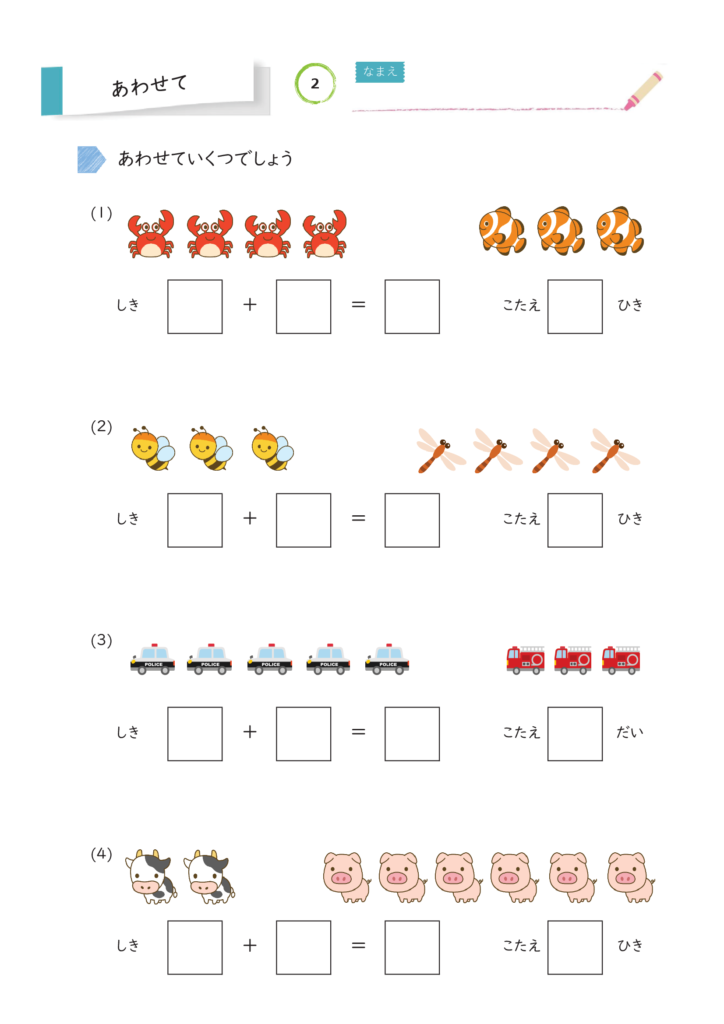 あわせて

2

なまえ

あわせていくつでしょう

(1)

しき $\square + \square = \square$ こたえ $\square$ ひき

(2)

しき $\square + \square = \square$ こたえ $\square$ ひき

(3)

POLICE POLICE POLICE POLICE POLICE

しき $\square + \square = \square$ こたえ $\square$ だい

(4)

しき $\square + \square = \square$ こたえ $\square$ ひき